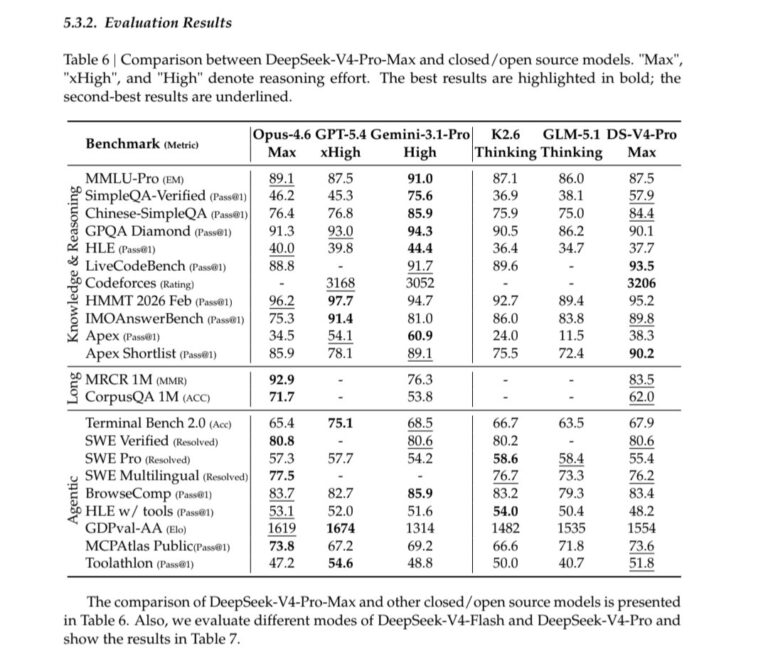 5.3.2. Evaluation Results

Table 6 | Comparison between DeepSeek-V4-Pro-Max and closed/open source models. "Max", "xHigh", and "High" denote reasoning effort. The best results are highlighted in bold; the second-best results are underlined.

| | Benchmark (Metric) | Opus-4.6 Max | GPT-5.4 xHigh | Gemini-3.1-Pro High | K2.6 Thinking | GLM-5.1 Thinking | DS-V4-Pro Max |
|---|---|---|---|---|---|---|---|
| Knowledge & Reasoning | MMLU-Pro (EM) | 89.1 | 87.5 | 91.0 | 87.1 | 86.0 | 87.5 |
| | SimpleQA-Verified (Pass@1) | 46.2 | 45.3 | 75.6 | 36.9 | 38.1 | 57.9 |
| | Chinese-SimpleQA (Pass@1) | 76.4 | 76.8 | 85.9 | 75.9 | 75.0 | 84.4 |
| | GPQA Diamond (Pass@1) | 91.3 | 93.0 | 94.3 | 90.5 | 86.2 | 90.1 |
| | HLE (Pass@1) | 40.0 | 39.8 | 44.4 | 36.4 | 34.7 | 37.7 |
| | LiveCodeBench (Pass@1) | 88.8 | - | 91.7 | 89.6 | - | 93.5 |
| | Codeforces (Rating) | - | 3168 | 3052 | - | - | 3206 |
| | HMMT 2026 Feb (Pass@1) | 96.2 | 97.7 | 94.7 | 92.7 | 89.4 | 95.2 |
| | IMOAnswerBench (Pass@1) | 75.3 | 91.4 | 81.0 | 86.0 | 83.8 | 89.8 |
| | Apex (Pass@1) | 34.5 | 54.1 | 60.9 | 24.0 | 11.5 | 38.3 |
| | Apex Shortlist (Pass@1) | 85.9 | 78.1 | 89.1 | 75.5 | 72.4 | 90.2 |
| Long | MRCR 1M (MMR) | 92.9 | - | 76.3 | - | - | 83.5 |
| | CorpusQA 1M (ACC) | 71.7 | - | 53.8 | - | - | 62.0 |
| Agentic | Terminal Bench 2.0 (Acc) | 65.4 | 75.1 | 68.5 | 66.7 | 63.5 | 67.9 |
| | SWE Verified (Resolved) | 80.8 | - | 80.6 | 80.2 | - | 80.6 |
| | SWE Pro (Resolved) | 57.3 | 57.7 | 54.2 | 58.6 | 58.4 | 55.4 |
| | SWE Multilingual (Resolved) | 77.5 | - | - | 76.7 | 73.3 | 76.2 |
| | BrowseComp (Pass@1) | 83.7 | 82.7 | 85.9 | 83.2 | 79.3 | 83.4 |
| | HLE w/ tools (Pass@1) | 53.1 | 52.0 | 51.6 | 54.0 | 50.4 | 48.2 |
| | GDPval-AA (Elo) | 1619 | 1674 | 1314 | 1482 | 1535 | 1554 |
| | MCPAtlas Public(Pass@1) | 73.8 | 67.2 | 69.2 | 66.6 | 71.8 | 73.6 |
| | Toolathlon (Pass@1) | 47.2 | 54.6 | 48.8 | 50.0 | 40.7 | 51.8 |

The comparison of DeepSeek-V4-Pro-Max and other closed/open source models is presented in Table 6. Also, we evaluate different modes of DeepSeek-V4-Flash and DeepSeek-V4-Pro and show the results in Table 7.